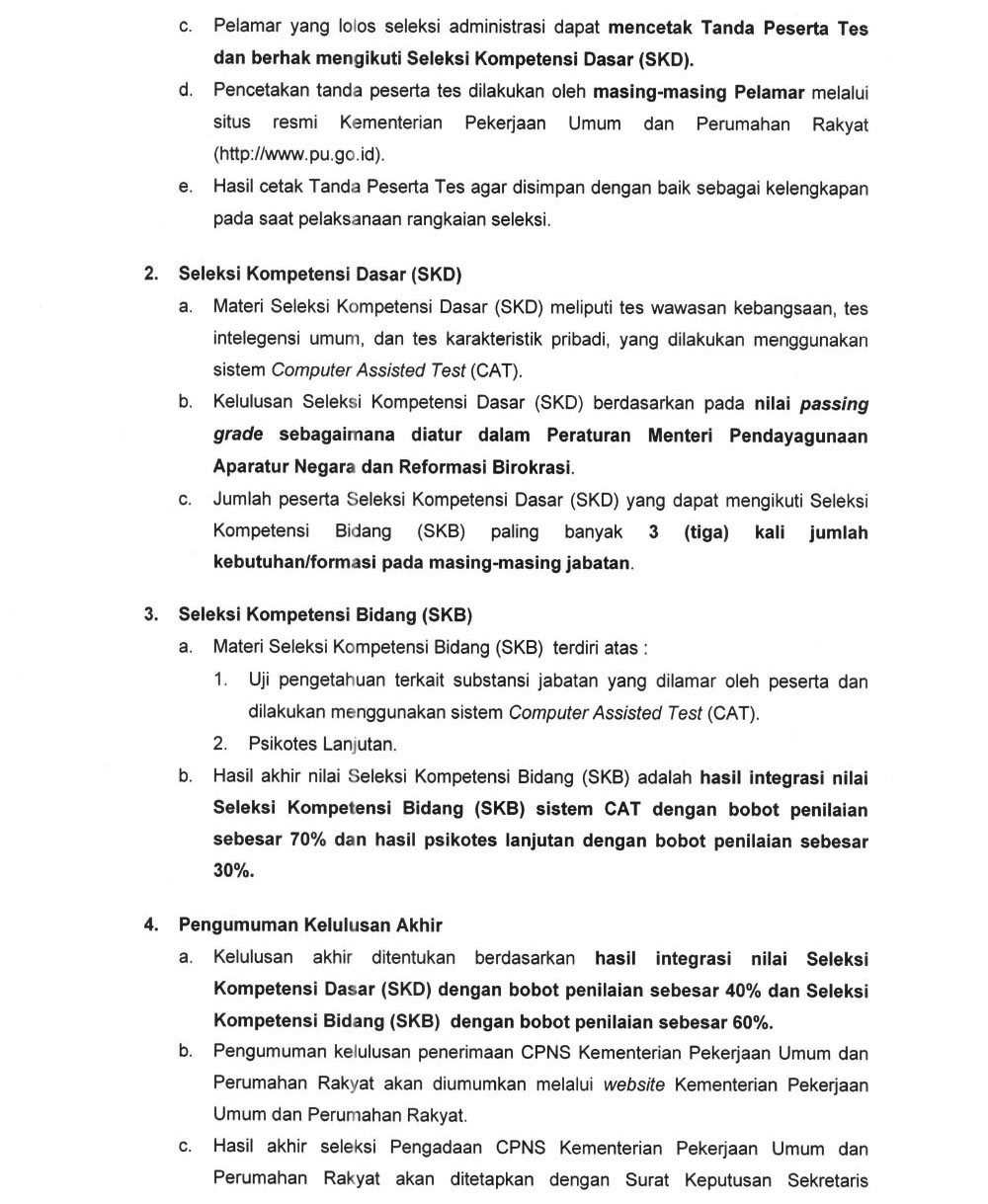 c. Pelamar yang lolos seleksi administrasi dapat mencetak Tanda Peserta Tes dan berhak mengikuti Seleksi Kompetensi Dasar (SKD).

d. Pencetakan tanda peserta tes dilakukan oleh masing-masing Pelamar melalui situs resmi Kementerian Pekerjaan Umum dan Perumahan Rakyat (http://www.pu.go.id).

e. Hasil cetak Tanda Peserta Tes agar disimpan dengan baik sebagai kelengkapan pada saat pelaksanaan rangkaian seleksi.

2. Seleksi Kompetensi Dasar (SKD)

a. Materi Seleksi Kompetensi Dasar (SKD) meliputi tes wawasan kebangsaan, tes intelegensi umum, dan tes karakteristik pribadi, yang dilakukan menggunakan sistem Computer Assisted Test (CAT).

b. Kelulusan Seleksi Kompetensi Dasar (SKD) berdasarkan pada nilai passing grade sebagaimana diatur dalam Peraturan Menteri Pendayagunaan Aparatur Negara dan Reformasi Birokrasi.

c. Jumlah peserta Seleksi Kompetensi Dasar (SKD) yang dapat mengikuti Seleksi Kompetensi Bidang (SKB) paling banyak 3 (tiga) kali jumlah kebutuhan/formasi pada masing-masing jabatan.

3. Seleksi Kompetensi Bidang (SKB)

a. Materi Seleksi Kompetensi Bidang (SKB) terdiri atas :

1. Uji pengetahuan terkait substansi jabatan yang dilamar oleh peserta dan dilakukan menggunakan sistem Computer Assisted Test (CAT).

2. Psikotes Lanjutan.

b. Hasil akhir nilai Seleksi Kompetensi Bidang (SKB) adalah hasil integrasi nilai Seleksi Kompetensi Bidang (SKB) sistem CAT dengan bobot penilaian sebesar 70% dan hasil psikotes lanjutan dengan bobot penilaian sebesar 30%.

4. Pengumuman Kelulusan Akhir

a. Kelulusan akhir ditentukan berdasarkan hasil integrasi nilai Seleksi Kompetensi Dasar (SKD) dengan bobot penilaian sebesar 40% dan Seleksi Kompetensi Bidang (SKB) dengan bobot penilaian sebesar 60%.

b. Pengumuman kelulusan penerimaan CPNS Kementerian Pekerjaan Umum dan Perumahan Rakyat akan diumumkan melalui website Kementerian Pekerjaan Umum dan Perumahan Rakyat.

c. Hasil akhir seleksi Pengadaan CPNS Kementerian Pekerjaan Umum dan Perumahan Rakyat akan ditetapkan dengan Surat Keputusan Sekretaris